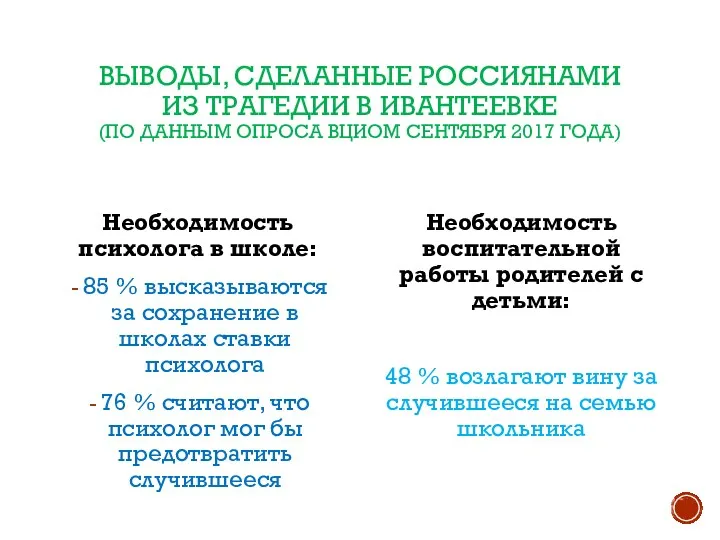 ВЫВОДЫ, СДЕЛАННЫЕ РОССИЯНАМИ ИЗ ТРАГЕДИИ В ИВАНТЕЕВКЕ
(ПО ДАННЫМ ОПРОСА ВЦИОМ СЕНТЯБРЯ 2017 ГОДА)

Необходимость психолога в школе:

- 85 % высказываются за сохранение в школах ставки психолога

- 76 % считают, что психолог мог бы предотвратить случившееся

Необходимость воспитательной работы родителей с детьми:

48 % возлагают вину за случившееся на семью школьника